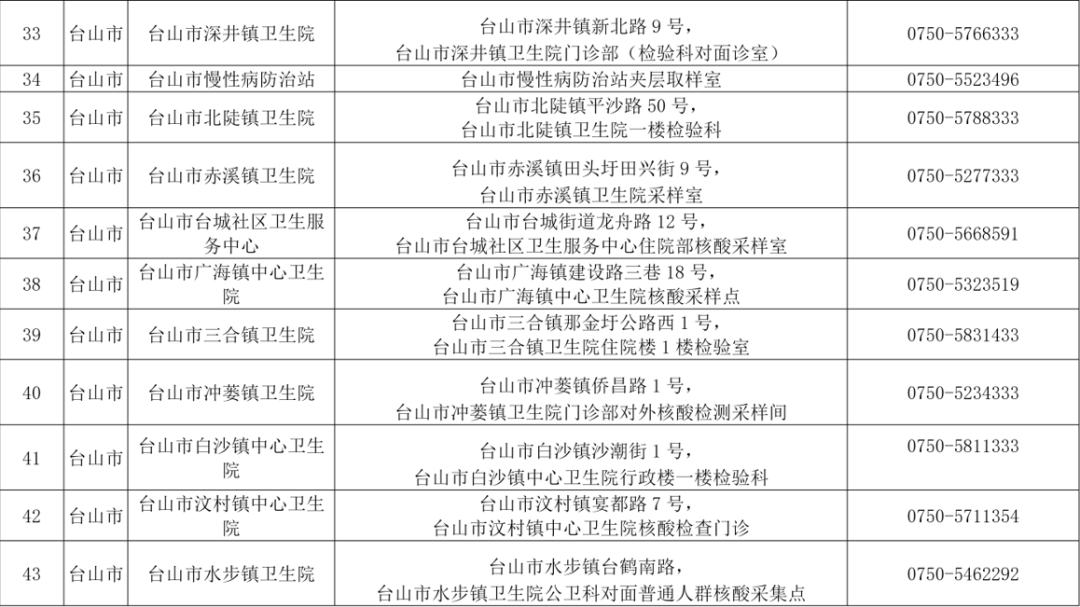 | 33 | 台山市 | 台山市深井镇卫生院 | 台山市深井镇新北路 9 号，台山市深井镇卫生院门诊部（检验科对面诊室） | 0750-5766333 |
|---|---|---|---|---|
| 34 | 台山市 | 台山市慢性病防治站 | 台山市慢性病防治站夹层取样室 | 0750-5523496 |
| 35 | 台山市 | 台山市北陡镇卫生院 | 台山市北陡镇平沙路 50 号，台山市北陡镇卫生院一楼检验科 | 0750-5788333 |
| 36 | 台山市 | 台山市赤溪镇卫生院 | 台山市赤溪镇田头圩田兴街 9 号，台山市赤溪镇卫生院采样室 | 0750-5277333 |
| 37 | 台山市 | 台山市台城社区卫生服务中心 | 台山市台城街道龙舟路 12 号，台山市台城社区卫生服务中心住院部核酸采样室 | 0750-5668591 |
| 38 | 台山市 | 台山市广海镇中心卫生院 | 台山市广海镇建设路三巷 18 号，台山市广海镇中心卫生院核酸采样点 | 0750-5323519 |
| 39 | 台山市 | 台山市三合镇卫生院 | 台山市三合镇那金圩公路西 1 号，台山市三合镇卫生院住院楼 1 楼检验室 | 0750-5831433 |
| 40 | 台山市 | 台山市冲蒌镇卫生院 | 台山市冲蒌镇侨昌路 1 号，台山市冲蒌镇卫生院门诊部对外核酸检测采样间 | 0750-5234333 |
| 41 | 台山市 | 台山市白沙镇中心卫生院 | 台山市白沙镇沙潮街 1 号，台山市白沙镇中心卫生院行政楼一楼检验科 | 0750-5811333 |
| 42 | 台山市 | 台山市汶村镇中心卫生院 | 台山市汶村镇宴都路 7 号，台山市汶村镇中心卫生院核酸检查门诊 | 0750-5711354 |
| 43 | 台山市 | 台山市水步镇卫生院 | 台山市水步镇台鹤南路，台山市水步镇卫生院公卫科对面普通人群核酸采集点 | 0750-5462292 |